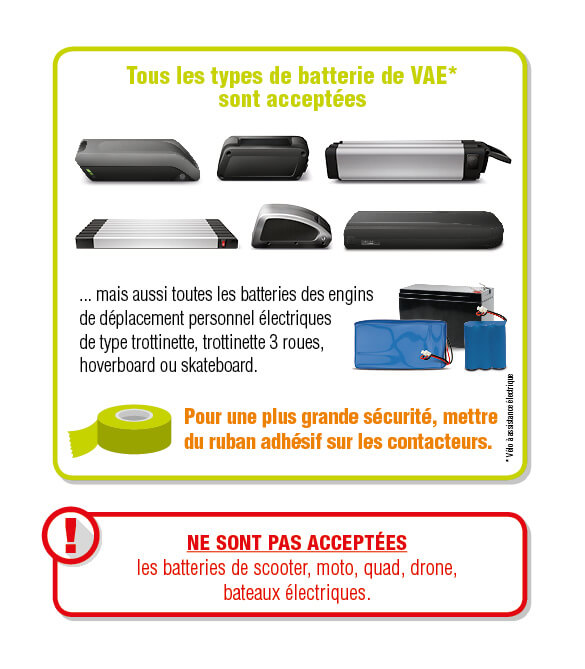 Tous les types de batterie de VAE* sont acceptées

... mais aussi toutes les batteries des engins de déplacement personnel électriques de type trottinette, trottinette 3 roues, hoverboard ou skateboard.

Pour une plus grande sécurité, mettre du ruban adhésif sur les contacteurs.

* Vélo à assistance électrique

!

NE SONT PAS ACCEPTÉES
les batteries de scooter, moto, quad, drone, bateaux électriques.